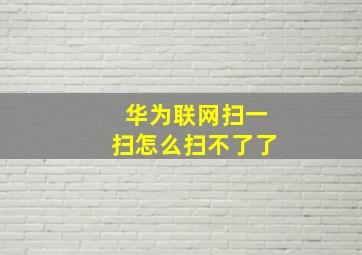 华为联网扫一扫怎么扫不了了